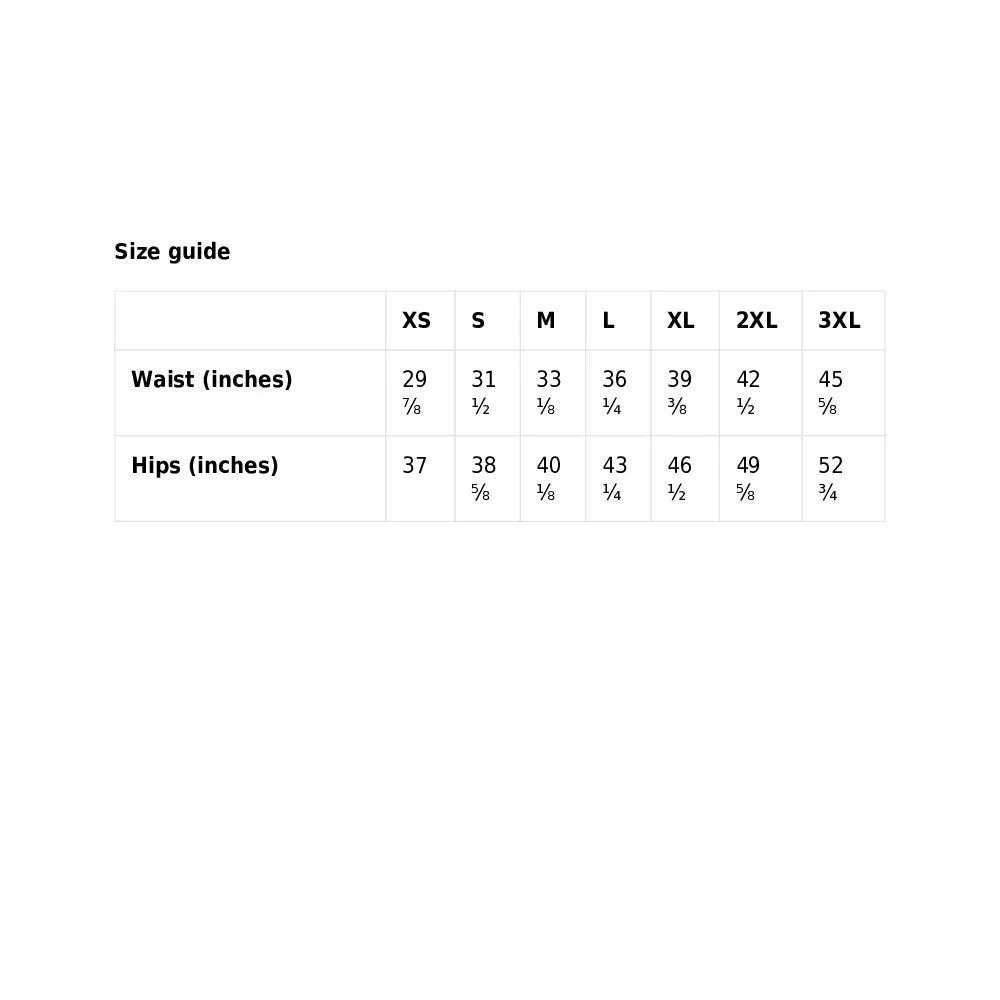 Size guide

| | XS | S | M | L | XL | 2XL | 3XL |
|---|---|---|---|---|---|---|---|
| Waist (inches) | 29 ⅞ | 31 ½ | 33 ⅛ | 36 ¼ | 39 ⅜ | 42 ½ | 45 ⅝ |
| Hips (inches) | 37 | 38 ⅝ | 40 ⅛ | 43 ¼ | 46 ½ | 49 ⅝ | 52 ¾ |